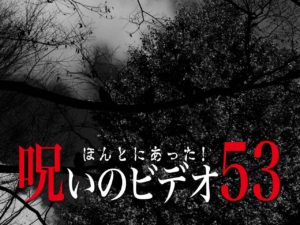 ほんとにあった！
呪いのビデオ53